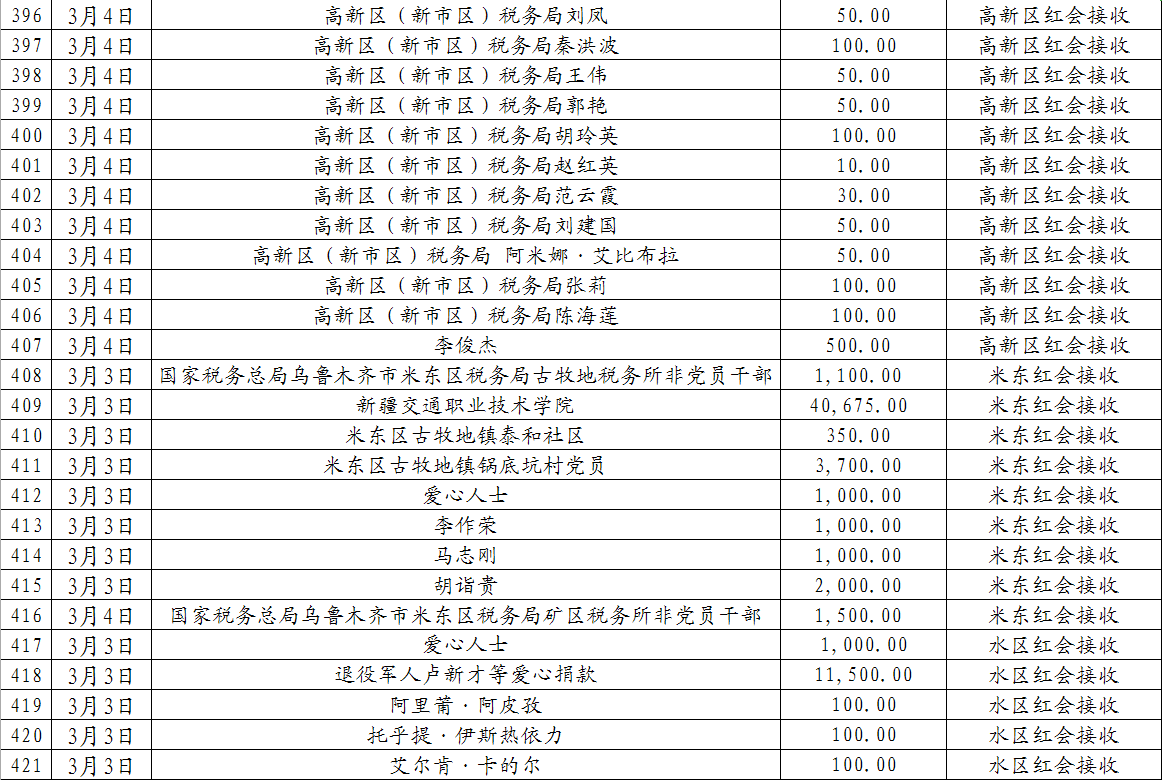 | 396 | 3月4日 | 高新区（新市区）税务局刘凤 | 50.00 | 高新区红会接收 |
|---|---|---|---|---|
| 397 | 3月4日 | 高新区（新市区）税务局秦洪波 | 100.00 | 高新区红会接收 |
| 398 | 3月4日 | 高新区（新市区）税务局王伟 | 50.00 | 高新区红会接收 |
| 399 | 3月4日 | 高新区（新市区）税务局郭艳 | 50.00 | 高新区红会接收 |
| 400 | 3月4日 | 高新区（新市区）税务局胡玲英 | 100.00 | 高新区红会接收 |
| 401 | 3月4日 | 高新区（新市区）税务局赵红英 | 10.00 | 高新区红会接收 |
| 402 | 3月4日 | 高新区（新市区）税务局范云霞 | 30.00 | 高新区红会接收 |
| 403 | 3月4日 | 高新区（新市区）税务局刘建国 | 50.00 | 高新区红会接收 |
| 404 | 3月4日 | 高新区（新市区）税务局 阿米娜·艾比布拉 | 50.00 | 高新区红会接收 |
| 405 | 3月4日 | 高新区（新市区）税务局张莉 | 100.00 | 高新区红会接收 |
| 406 | 3月4日 | 高新区（新市区）税务局陈海莲 | 100.00 | 高新区红会接收 |
| 407 | 3月4日 | 李俊杰 | 500.00 | 高新区红会接收 |
| 408 | 3月3日 | 国家税务总局乌鲁木齐市米东区税务局古牧地税务所非党员干部 | 1,100.00 | 米东红会接收 |
| 409 | 3月3日 | 新疆交通职业技术学院 | 40,675.00 | 米东红会接收 |
| 410 | 3月3日 | 米东区古牧地镇泰和社区 | 350.00 | 米东红会接收 |
| 411 | 3月3日 | 米东区古牧地镇锅底坑村党员 | 3,700.00 | 米东红会接收 |
| 412 | 3月3日 | 爱心人士 | 1,000.00 | 米东红会接收 |
| 413 | 3月3日 | 李作荣 | 1,000.00 | 米东红会接收 |
| 414 | 3月3日 | 马志刚 | 1,000.00 | 米东红会接收 |
| 415 | 3月3日 | 胡诣贵 | 2,000.00 | 米东红会接收 |
| 416 | 3月4日 | 国家税务总局乌鲁木齐市米东区税务局矿区税务所非党员干部 | 1,500.00 | 米东红会接收 |
| 417 | 3月3日 | 爱心人士 | 1,000.00 | 水区红会接收 |
| 418 | 3月3日 | 退役军人卢新才等爱心捐款 | 11,500.00 | 水区红会接收 |
| 419 | 3月3日 | 阿里甫·阿皮孜 | 100.00 | 水区红会接收 |
| 420 | 3月3日 | 托乎提·伊斯热依力 | 100.00 | 水区红会接收 |
| 421 | 3月3日 | 艾尔肯·卡的尔 | 100.00 | 水区红会接收 |